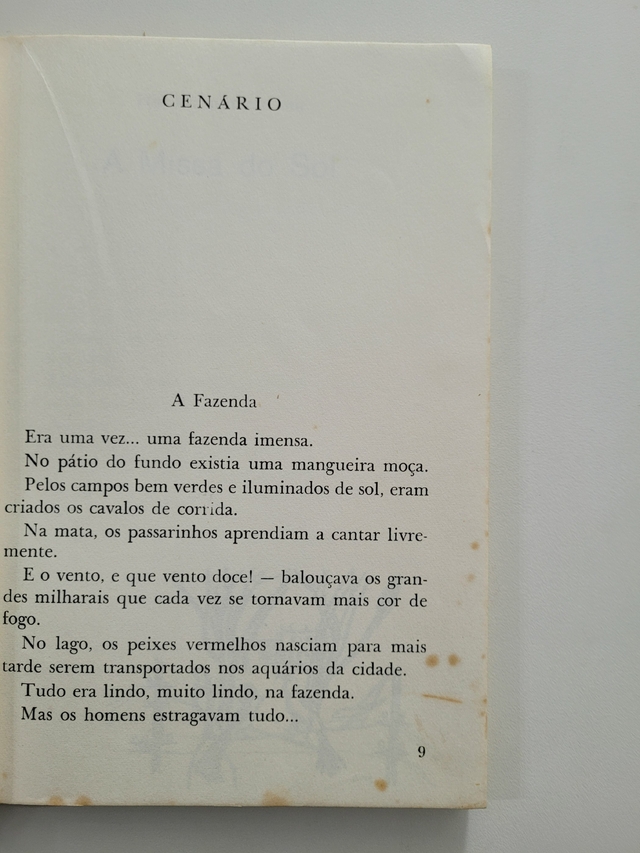 CENÁRIO

A Fazenda

Era uma vez... uma fazenda imensa.

No pátio do fundo existia uma mangueira moça.

Pelos campos bem verdes e iluminados de sol, eram criados os cavalos de corrida.

Na mata, os passarinhos aprendiam a cantar livremente.

E o vento, e que vento doce! — balouçava os grandes milharais que cada vez se tornavam mais cor de fogo.

No lago, os peixes vermelhos nasciam para mais tarde serem transportados nos aquários da cidade.

Tudo era lindo, muito lindo, na fazenda.

Mas os homens estragavam tudo...

9